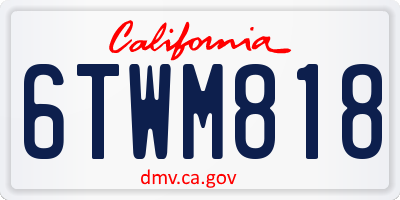 California

6TWM818

dmv.ca.gov